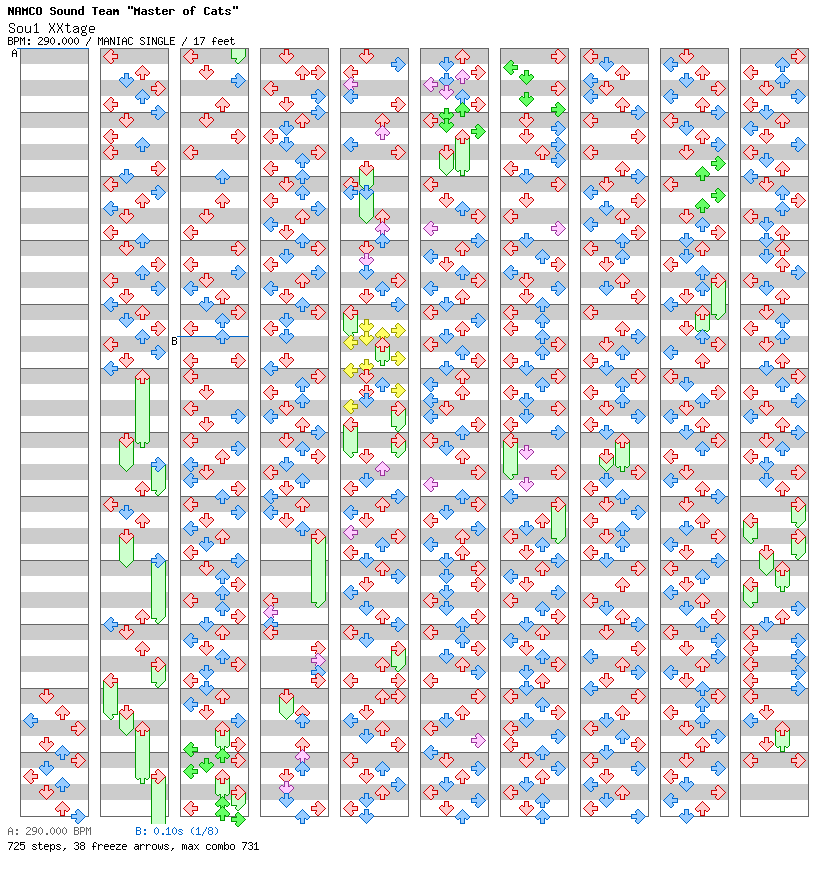 NAMCO Sound Team "Master of Cats"
Soul XXtage
BPM: 290.000 / MANIAC SINGLE / 17 feet

A

B

A: 290.000 BPM
B: 0.10s (1/8)
725 steps, 38 freeze arrows, max combo 731